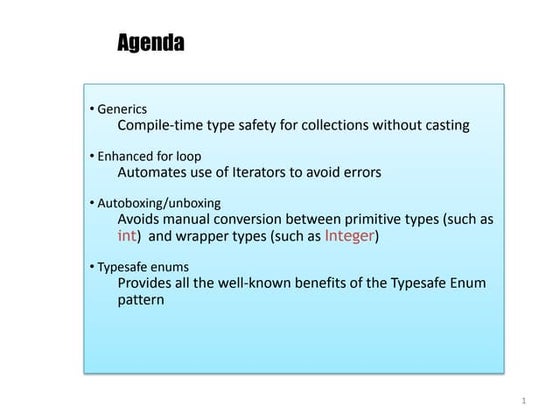 Agenda

• Generics
Compile-time type safety for collections without casting

• Enhanced for loop
Automates use of Iterators to avoid errors

• Autoboxing/unboxing
Avoids manual conversion between primitive types (such as int) and wrapper types (such as Integer)

• Typesafe enums
Provides all the well-known benefits of the Typesafe Enum pattern

1